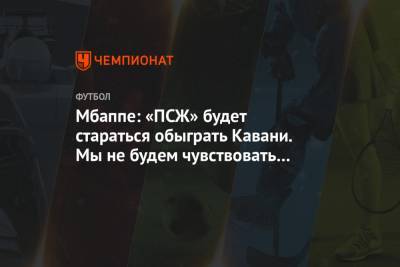 ЧЕМПИОНАТ

ФУТБОЛ

Мбаппе: «ПСЖ» будет стараться обыграть Кавани. Мы не будем чувствовать…